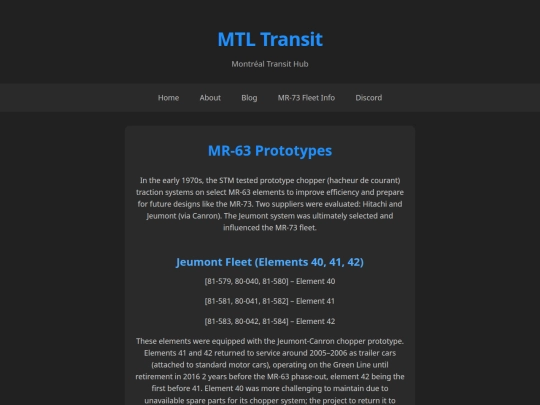 MTL Transit

Montréal Transit Hub

Home About Blog MR-73 Fleet Info Discord

MR-63 Prototypes

In the early 1970s, the STM tested prototype chopper (hacheur de courant) traction systems on select MR-63 elements to improve efficiency and prepare for future designs like the MR-73. Two suppliers were evaluated: Hitachi and Jeumont (via Canron). The Jeumont system was ultimately selected and influenced the MR-73 fleet.

Jeumont Fleet (Elements 40, 41, 42)

[81-579, 80-040, 81-580] – Element 40

[81-581, 80-041, 81-582] – Element 41

[81-583, 80-042, 81-584] – Element 42

These elements were equipped with the Jeumont-Canron chopper prototype. Elements 41 and 42 returned to service around 2005–2006 as trailer cars (attached to standard motor cars), operating on the Green Line until retirement in 2016 2 years before the MR-63 phase-out, element 42 being the first before 41. Element 40 was more challenging to maintain due to unavailable spare parts for its chopper system; the project to return it to